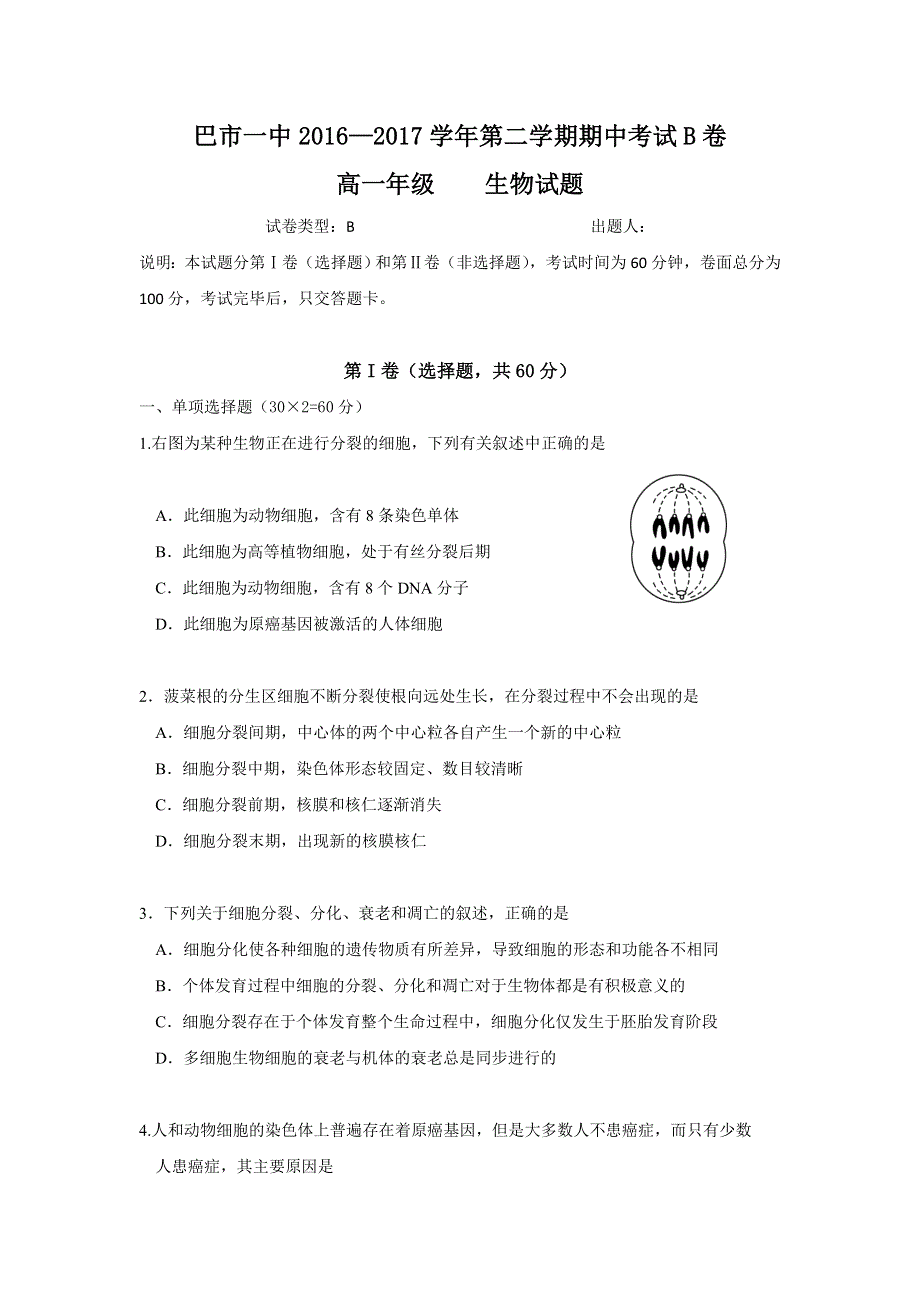 巴市一中 2016—2017 学年第二学期期中考试 B 卷

高一年级　　生物试题

试卷类型：B　　　　　　　　　　出题人：

说明：本试题分第Ⅰ卷（选择题）和第Ⅱ卷（非选择题），考试时间为 60 分钟，卷面总分为 100 分，考试完毕后，只交答题卡。

第Ⅰ卷（选择题，共 60 分）

一、单项选择题（30×2=60 分）

1.右图为某种生物正在进行分裂的细胞，下列有关叙述中正确的是

A．此细胞为动物细胞，含有 8 条染色单体

B．此细胞为高等植物细胞，处于有丝分裂后期

C．此细胞为动物细胞，含有 8 个 DNA 分子

D．此细胞为原癌基因被激活的人体细胞

2．菠菜根的分生区细胞不断分裂使根向远处生长，在分裂过程中不会出现的是

A．细胞分裂间期，中心体的两个中心粒各自产生一个新的中心粒

B．细胞分裂中期，染色体形态较固定、数目较清晰

C．细胞分裂前期，核膜和核仁逐渐消失

D．细胞分裂末期，出现新的核膜核仁

3．下列关于细胞分裂、分化、衰老和凋亡的叙述，正确的是

A．细胞分化使各种细胞的遗传物质有所差异，导致细胞的形态和功能各不相同

B．个体发育过程中细胞的分裂、分化和凋亡对于生物体都是有积极意义的

C．细胞分裂存在于个体发育整个生命过程中，细胞分化仅发生于胚胎发育阶段

D．多细胞生物细胞的衰老与机体的衰老总是同步进行的

4.人和动物细胞的染色体上普遍存在着原癌基因，但是大多数人不患癌症，而只有少数人患癌症，其主要原因是